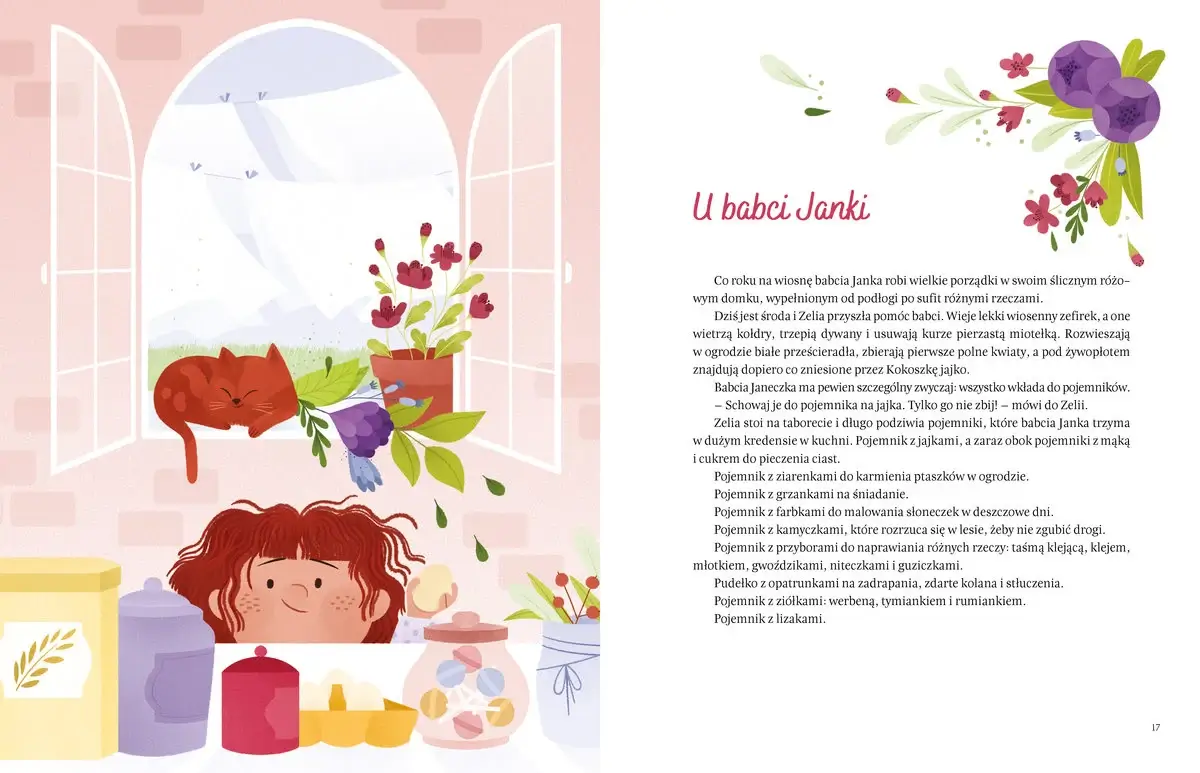 U babci Janki

Co roku na wiosnę babcia Janka robi wielkie porządki w swoim ślicznym różowym domku, wypełnionym od podłogi po sufit różnymi rzeczami.

Dziś jest środa i Zelia przyszła pomóc babci. Wieje lekki wiosenny zefirek, a one wietrzą kołdry, trzepią dywany i usuwają kurze pierzastą miotełką. Rozwieszają w ogrodzie białe prześcieradła, zbierają pierwsze polne kwiaty, a pod żywopłotem znajdują dopiero co zniesione przez Kokoszkę jajko.

Babcia Janeczka ma pewien szczególny zwyczaj: wszystko wkłada do pojemników.

– Schowaj je do pojemnika na jajka. Tylko go nie zbij! – mówi do Zelii.

Zelia stoi na taborecie i długo podziwia pojemniki, które babcia Janka trzyma w dużym kredensie w kuchni. Pojemnik z jajkami, a zaraz obok pojemniki z mąką i cukrem do pieczenia ciast.

Pojemnik z ziarenkami do karmienia ptaszków w ogrodzie.

Pojemnik z grzankami na śniadanie.

Pojemnik z farbkami do malowania słoneczek w deszczowe dni.

Pojemnik z kamyczkami, które rozrzuca się w lesie, żeby nie zgubić drogi.

Pojemnik z przyborami do naprawiania różnych rzeczy: taśmą klejącą, klejem, młotkiem, gwoździkami, niteczkami i guziczkami.

Pudełko z opatrunkami na zadrapania, zdarte kolana i stłuczenia.

Pojemnik z ziółkami: werbeną, tymiankiem i rumiankiem.

Pojemnik z lizakami.

17